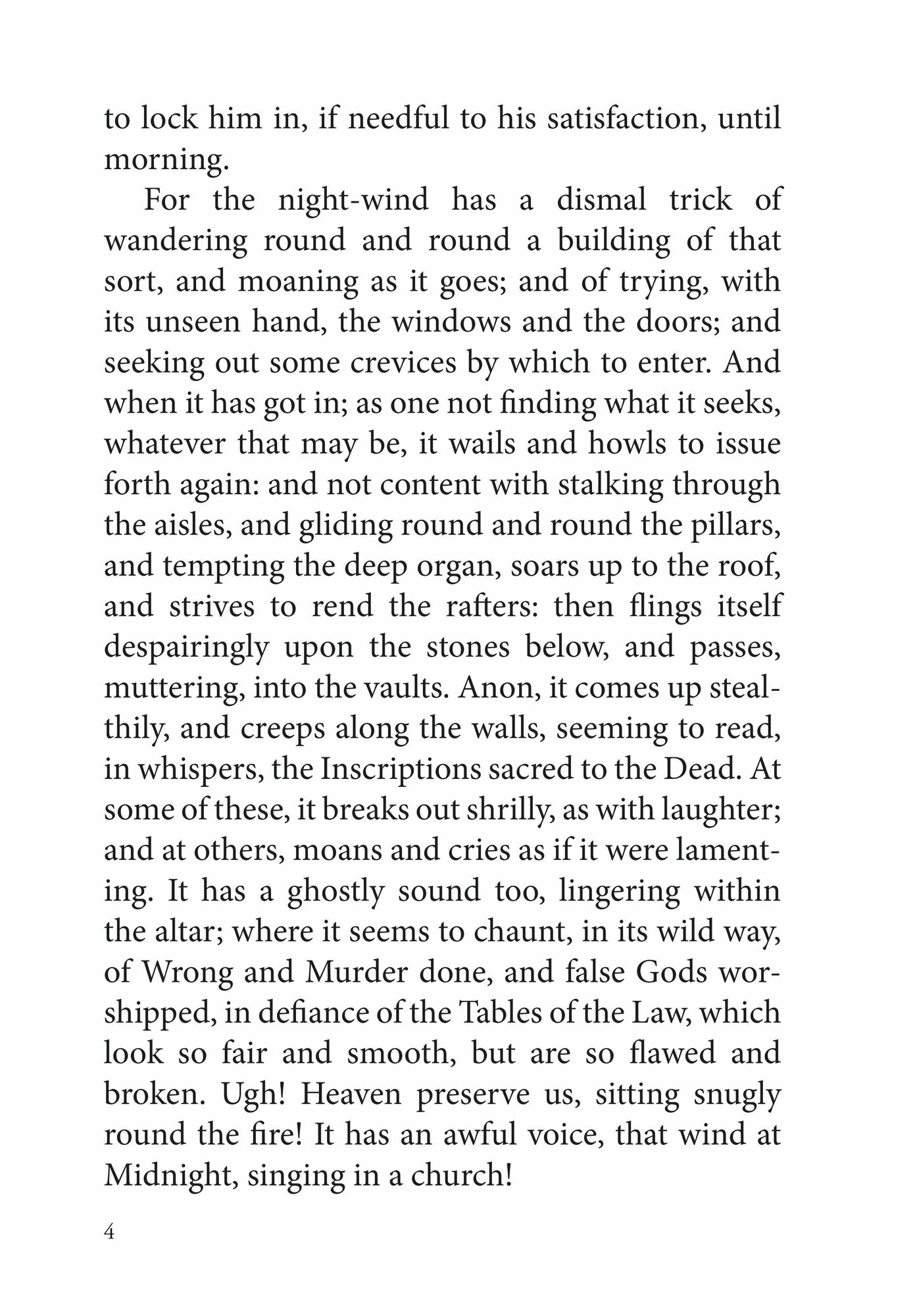 to lock him in, if needful to his satisfaction, until morning.

For the night-wind has a dismal trick of wandering round and round a building of that sort, and moaning as it goes; and of trying, with its unseen hand, the windows and the doors; and seeking out some crevices by which to enter. And when it has got in; as one not finding what it seeks, whatever that may be, it wails and howls to issue forth again: and not content with stalking through the aisles, and gliding round and round the pillars, and tempting the deep organ, soars up to the roof, and strives to rend the rafters: then flings itself despairingly upon the stones below, and passes, muttering, into the vaults. Anon, it comes up stealthily, and creeps along the walls, seeming to read, in whispers, the Inscriptions sacred to the Dead. At some of these, it breaks out shrilly, as with laughter; and at others, moans and cries as if it were lamenting. It has a ghostly sound too, lingering within the altar; where it seems to chaunt, in its wild way, of Wrong and Murder done, and false Gods worshipped, in defiance of the Tables of the Law, which look so fair and smooth, but are so flawed and broken. Ugh! Heaven preserve us, sitting snugly round the fire! It has an awful voice, that wind at Midnight, singing in a church!

4